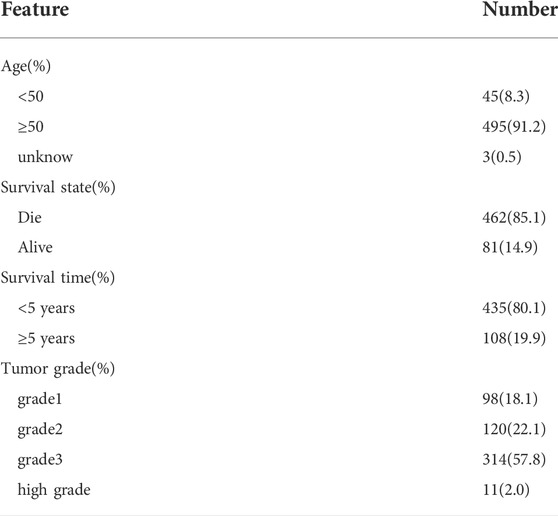 | Feature | Number |
|---|---|
| Age(%) | |
| <50 | 45(8.3) |
| ≥50 | 495(91.2) |
| unknow | 3(0.5) |
| Survival state(%) | |
| Die | 462(85.1) |
| Alive | 81(14.9) |
| Survival time(%) | |
| <5 years | 435(80.1) |
| ≥5 years | 108(19.9) |
| Tumor grade(%) | |
| grade1 | 98(18.1) |
| grade2 | 120(22.1) |
| grade3 | 314(57.8) |
| high grade | 11(2.0) |